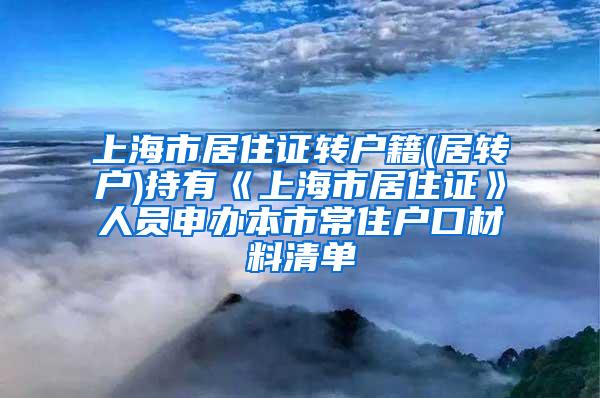 上海市居住证转户籍(居转户)持有《上海市居住证》人员申办本市常住户口材料清单